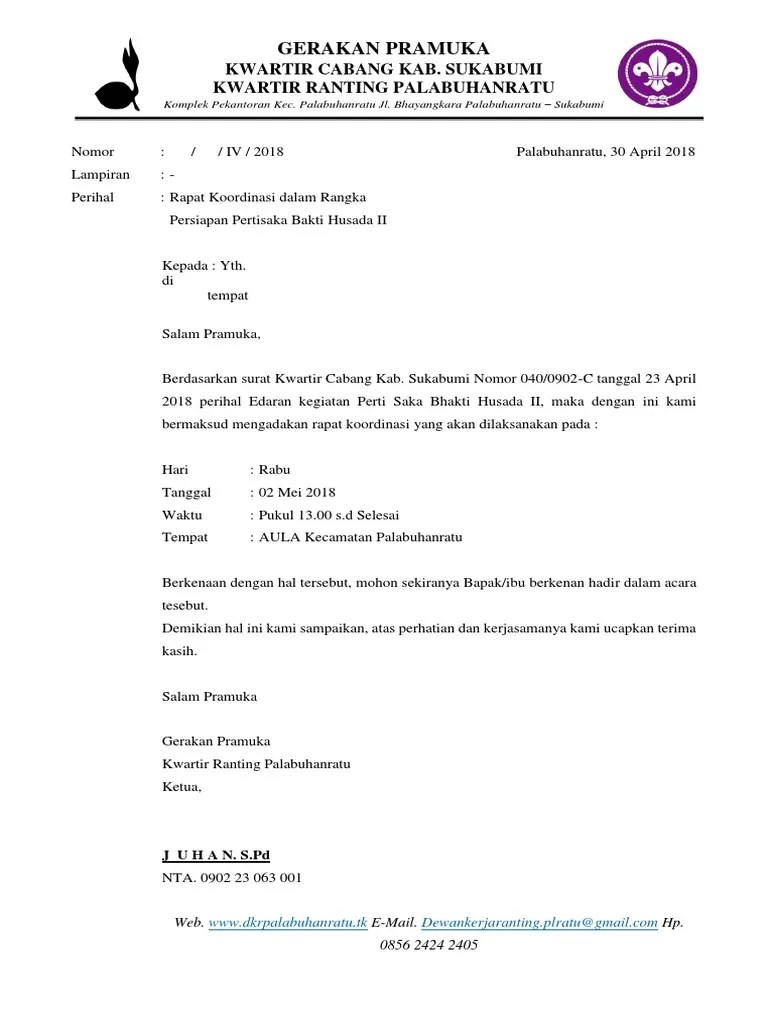 GERAKAN PRAMUKA
KWARTIR CABANG KAB. SUKABUMI
KWARTIR RANTING PALABUHANRATU
Komplek Pekantoran Kec. Palabuhanratu Jl. Bhayangkara Palabuhanratu – Sukabumi

Nomor : / / IV / 2018 Palabuhanratu, 30 April 2018
Lampiran : -
Perihal : Rapat Koordinasi dalam Rangka Persiapan Pertisaka Bakti Husada II

Kepada : Yth.
di
tempat

Salam Pramuka,

Berdasarkan surat Kwartir Cabang Kab. Sukabumi Nomor 040/0902-C tanggal 23 April 2018 perihal Edaran kegiatan Perti Saka Bhakti Husada II, maka dengan ini kami bermaksud mengadakan rapat koordinasi yang akan dilaksanakan pada :

Hari : Rabu
Tanggal : 02 Mei 2018
Waktu : Pukul 13.00 s.d Selesai
Tempat : AULA Kecamatan Palabuhanratu

Berkenaan dengan hal tersebut, mohon sekiranya Bapak/ibu berkenan hadir dalam acara tesebut.
Demikian hal ini kami sampaikan, atas perhatian dan kerjasamanya kami ucapkan terima kasih.

Salam Pramuka

Gerakan Pramuka
Kwartir Ranting Palabuhanratu
Ketua,

J U H A N. S.Pd
NTA. 0902 23 063 001

Web. www.dkrpalabuhanratu.tk E-Mail. Dewankerjaranting.plratu@gmail.com Hp. 0856 2424 2405